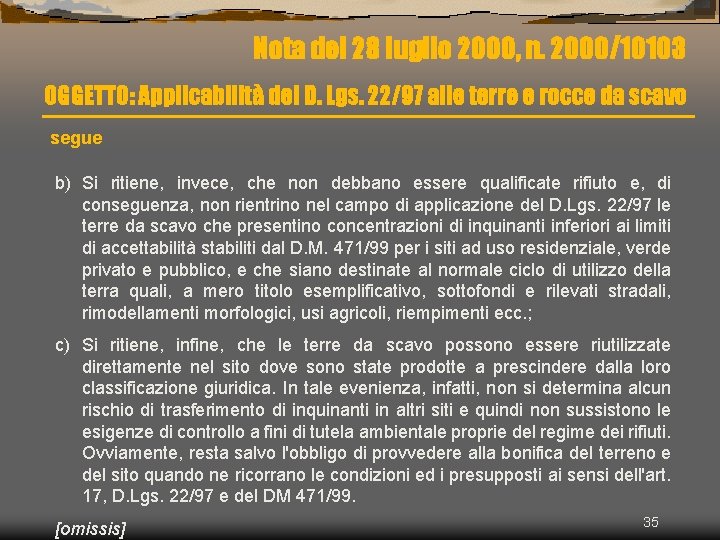 Nota del 28 luglio 2000, n. 2000/10103

OGGETTO: Applicabilità del D. Lgs. 22/97 alle terre e rocce da scavo

segue

b) Si ritiene, invece, che non debbano essere qualificate rifiuto e, di conseguenza, non rientrino nel campo di applicazione del D.Lgs. 22/97 le terre da scavo che presentino concentrazioni di inquinanti inferiori ai limiti di accettabilità stabiliti dal D.M. 471/99 per i siti ad uso residenziale, verde privato e pubblico, e che siano destinate al normale ciclo di utilizzo della terra quali, a mero titolo esemplificativo, sottofondi e rilevati stradali, rimodellamenti morfologici, usi agricoli, riempimenti ecc.;

c) Si ritiene, infine, che le terre da scavo possono essere riutilizzate direttamente nel sito dove sono state prodotte a prescindere dalla loro classificazione giuridica. In tale evenienza, infatti, non si determina alcun rischio di trasferimento di inquinanti in altri siti e quindi non sussistono le esigenze di controllo a fini di tutela ambientale proprie del regime dei rifiuti. Ovviamente, resta salvo l'obbligo di provvedere alla bonifica del terreno e del sito quando ne ricorrano le condizioni ed i presupposti ai sensi dell'art. 17, D.Lgs. 22/97 e del DM 471/99.

[omissis]

35